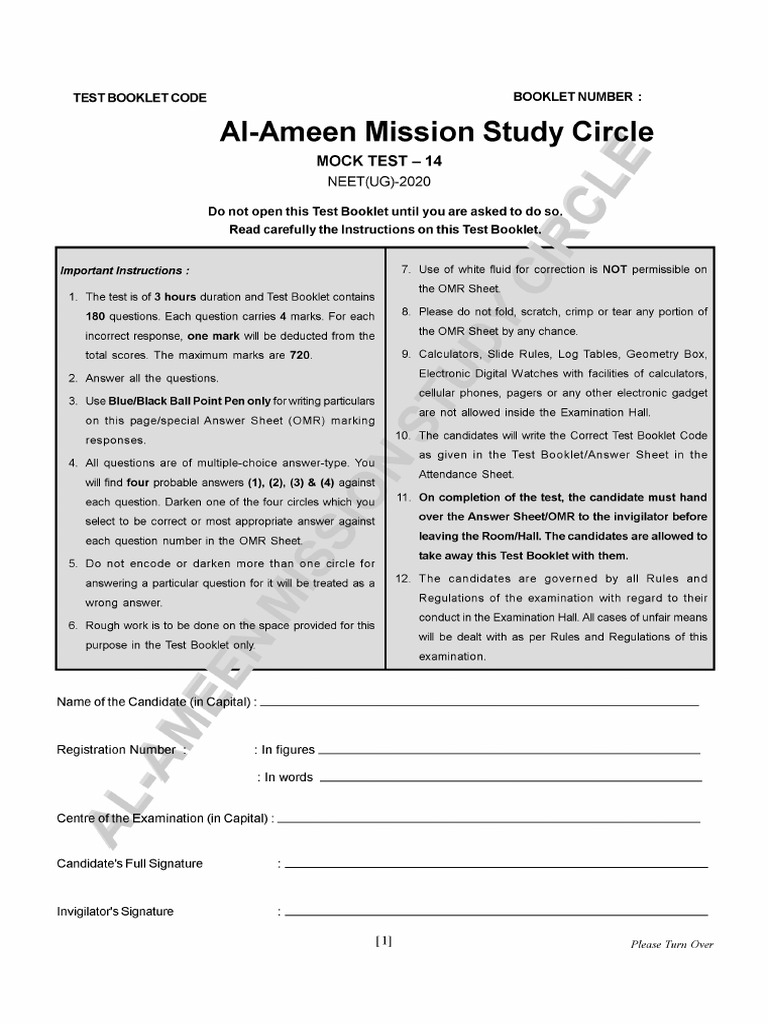 TEST BOOKLET CODE

BOOKLET NUMBER :

Al-Ameen Mission Study Circle

MOCK TEST – 14

NEET(UG)-2020

Do not open this Test Booklet until you are asked to do so.
Read carefully the Instructions on this Test Booklet.

Important Instructions :

1. The test is of 3 hours duration and Test Booklet contains 180 questions. Each question carries 4 marks. For each incorrect response, one mark will be deducted from the total scores. The maximum marks are 720.

2. Answer all the questions.

3. Use Blue/Black Ball Point Pen only for writing particulars on this page/special Answer Sheet (OMR) marking responses.

4. All questions are of multiple-choice answer-type. You will find four probable answers (1), (2), (3) & (4) against each question. Darken one of the four circles which you select to be correct or most appropriate answer against each question number in the OMR Sheet.

5. Do not encode or darken more than one circle for answering a particular question for it will be treated as a wrong answer.

6. Rough work is to be done on the space provided for this purpose in the Test Booklet only.

7. Use of white fluid for correction is NOT permissible on the OMR Sheet.

8. Please do not fold, scratch, crimp or tear any portion of the OMR Sheet by any chance.

9. Calculators, Slide Rules, Log Tables, Geometry Box, Electronic Digital Watches with facilities of calculators, cellular phones, pagers or any other electronic gadget are not allowed inside the Examination Hall.

10. The candidates will write the Correct Test Booklet Code as given in the Test Booklet/Answer Sheet in the Attendance Sheet.

11. On completion of the test, the candidate must hand over the Answer Sheet/OMR to the invigilator before leaving the Room/Hall. The candidates are allowed to take away this Test Booklet with them.

12. The candidates are governed by all Rules and Regulations of the examination with regard to their conduct in the Examination Hall. All cases of unfair means will be dealt with as per Rules and Regulations of this examination.

AL-AMEEN MISSION STUDY CIRCLE

Name of the Candidate (in Capital) :

Registration Number : : In figures

: In words

Centre of the Examination (in Capital) :

Candidate's Full Signature :

Invigilator's Signature :

[1]

Please Turn Over